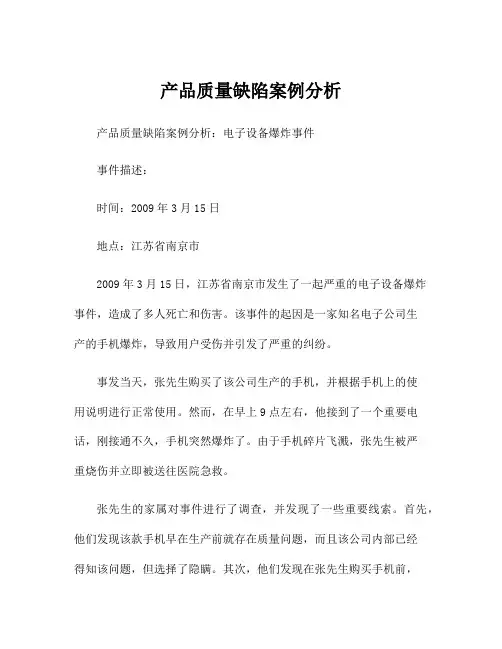 产品质量缺陷案例分析

产品质量缺陷案例分析：电子设备爆炸事件

事件描述：

时间：2009 年 3 月 15 日

地点：江苏省南京市

2009 年 3 月 15 日，江苏省南京市发生了一起严重的电子设备爆炸事件，造成了多人死亡和伤害。该事件的起因是一家知名电子公司生产的手机爆炸，导致用户受伤并引发了严重的纠纷。

事发当天，张先生购买了该公司生产的手机，并根据手机上的使用说明进行正常使用。然而，在早上 9 点左右，他接到了一个重要电话，刚接通不久，手机突然爆炸了。由于手机碎片飞溅，张先生被严重烧伤并立即被送往医院急救。

张先生的家属对事件进行了调查，并发现了一些重要线索。首先，他们发现该款手机早在生产前就存在质量问题，而且该公司内部已经得知该问题，但选择了隐瞒。其次，他们发现在张先生购买手机前，